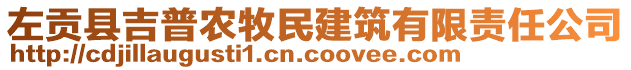 左贡县吉普农牧民建筑有限责任公司
http://cdjillaugusti1.cn.coovee.com